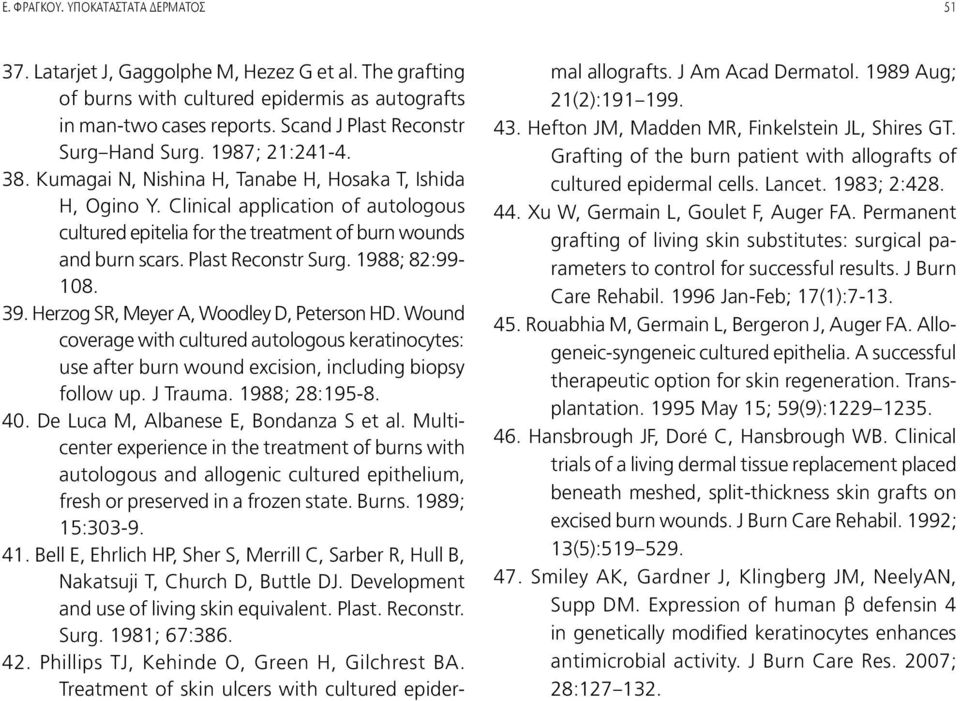 Ε. ΦΡΑΓΚΟΥ. ΥΠΟΚΑΤΑΣΤΑΤΑ ΔΕΡΜΑΤΟΣ

51

37. Latarjet J, Gaggolphe M, Hezez G et al. The grafting of burns with cultured epidermis as autografts in man-two cases reports. Scand J Plast Reconstr Surg–Hand Surg. 1987; 21:241-4.

38. Kumagai N, Nishina H, Tanabe H, Hosaka T, Ishida H, Ogino Y. Clinical application of autologous cultured epitelia for the treatment of burn wounds and burn scars. Plast Reconstr Surg. 1988; 82:99-108.

39. Herzog SR, Meyer A, Woodley D, Peterson HD. Wound coverage with cultured autologous keratinocytes: use after burn wound excision, including biopsy follow up. J Trauma. 1988; 28:195-8.

40. De Luca M, Albanese E, Bondanza S et al. Multicenter experience in the treatment of burns with autologous and allogenic cultured epithelium, fresh or preserved in a frozen state. Burns. 1989; 15:303-9.

41. Bell E, Ehrlich HP, Sher S, Merrill C, Sarber R, Hull B, Nakatsuji T, Church D, Buttle DJ. Development and use of living skin equivalent. Plast. Reconstr. Surg. 1981; 67:386.

42. Phillips TJ, Kehinde O, Green H, Gilchrest BA. Treatment of skin ulcers with cultured epidermal allografts. J Am Acad Dermatol. 1989 Aug; 21(2):191–199.

43. Hefton JM, Madden MR, Finkelstein JL, Shires GT. Grafting of the burn patient with allografts of cultured epidermal cells. Lancet. 1983; 2:428.

44. Xu W, Germain L, Goulet F, Auger FA. Permanent grafting of living skin substitutes: surgical parameters to control for successful results. J Burn Care Rehabil. 1996 Jan-Feb; 17(1):7-13.

45. Rouabhia M, Germain L, Bergeron J, Auger FA. Allogeneic-syngeneic cultured epithelia. A successful therapeutic option for skin regeneration. Transplantation. 1995 May 15; 59(9):1229–1235.

46. Hansbrough JF, Doré C, Hansbrough WB. Clinical trials of a living dermal tissue replacement placed beneath meshed, split-thickness skin grafts on excised burn wounds. J Burn Care Rehabil. 1992; 13(5):519–529.

47. Smiley AK, Gardner J, Klingberg JM, NeelyAN, Supp DM. Expression of human β defensin 4 in genetically modified keratinocytes enhances antimicrobial activity. J Burn Care Res. 2007; 28:127–132.